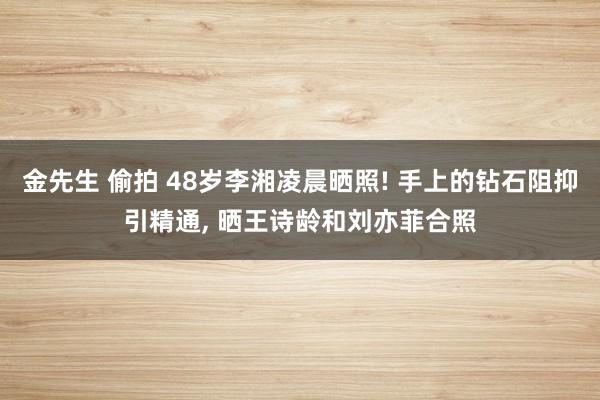 金先生 偷拍 48岁李湘凌晨晒照! 手上的钻石阻抑引精通, 晒王诗龄和刘亦菲合照